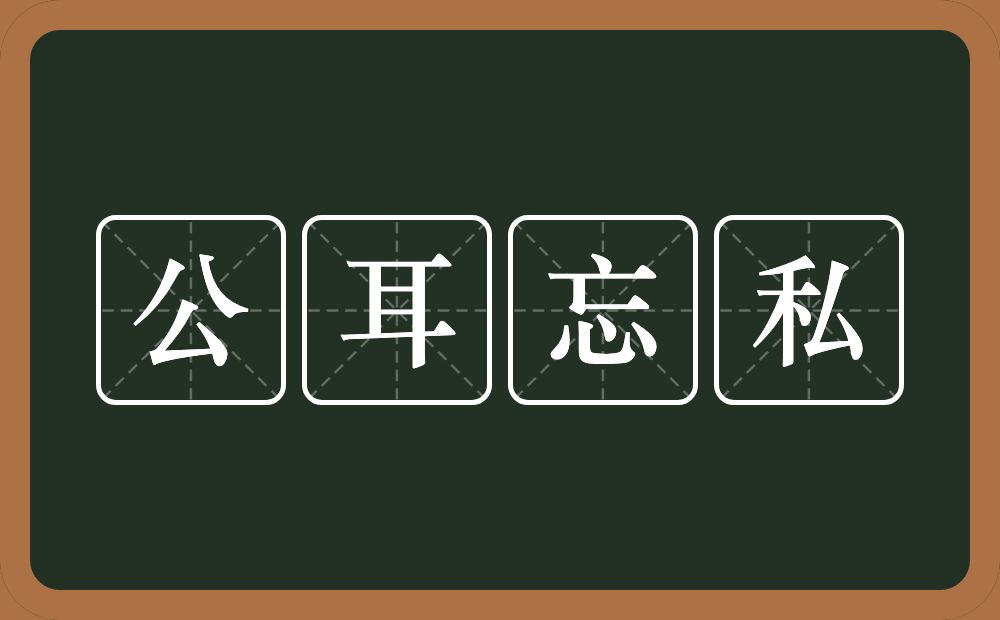 公耳忘私